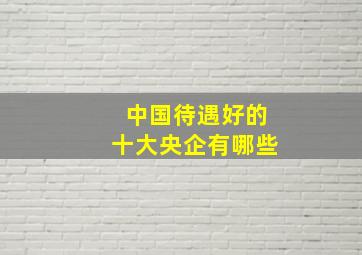 中国待遇好的
十大央企有哪些